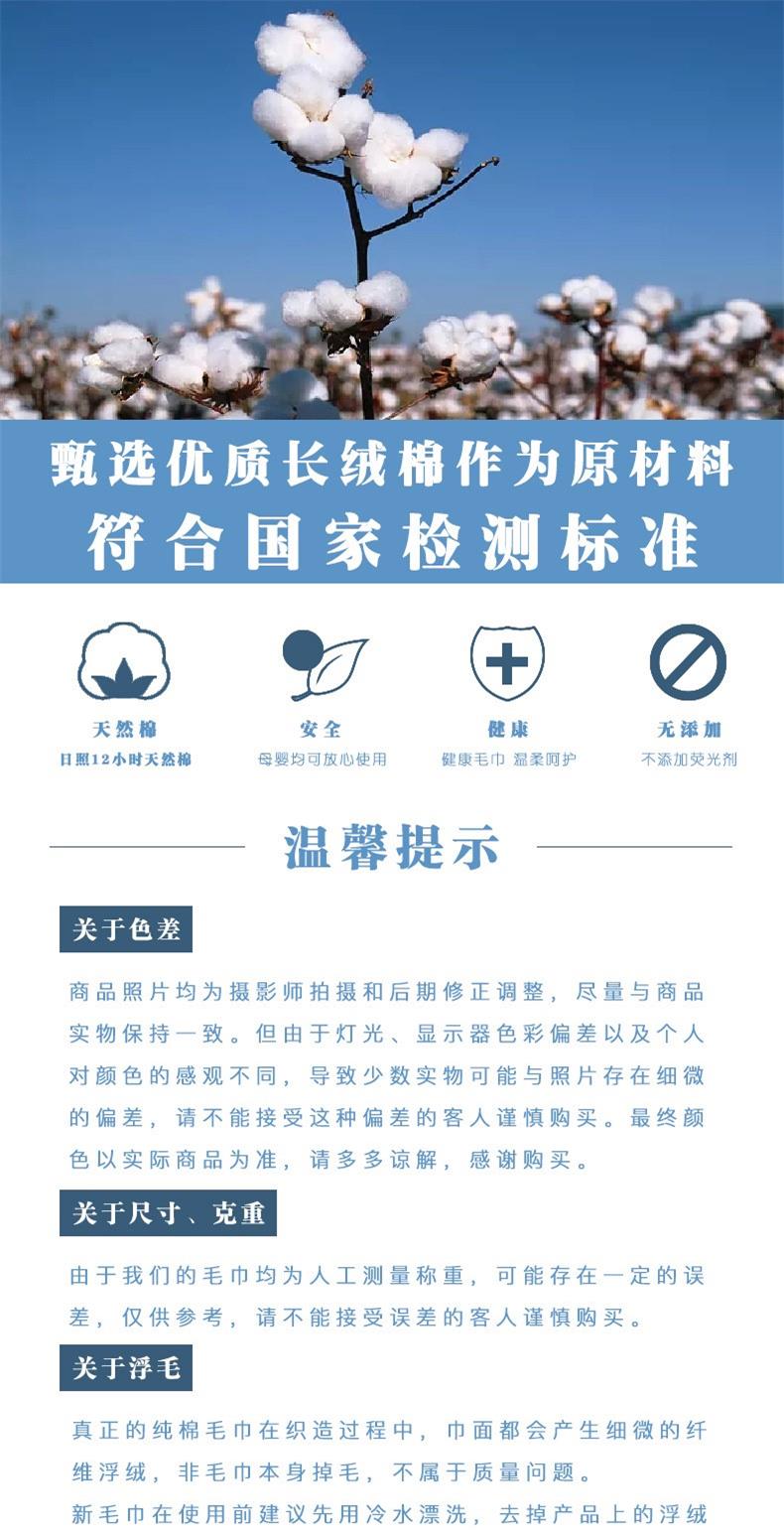 甄选优质长绒棉作为原材料
符合国家检测标准

天然棉
日照12小时天然棉

安全
母婴均可放心使用

健康
健康毛巾 温柔呵护

无添加
不添加荧光剂

温馨提示

关于色差

商品照片均为摄影师拍摄和后期修正调整，尽量与商品实物保持一致。但由于灯光、显示器色彩偏差以及个人对颜色的感观不同，导致少数实物可能与照片存在细微的偏差，请不能接受这种偏差的客人谨慎购买。最终颜色以实际商品为准，请多多谅解，感谢购买。

关于尺寸、克重

由于我们的毛巾均为人工测量称重，可能存在一定的误差，仅供参考，请不能接受误差的客人谨慎购买。

关于浮毛

真正的纯棉毛巾在织造过程中，巾面都会产生细微的纤维浮绒，非毛巾本身掉毛，不属于质量问题。
新毛巾在使用前建议先用冷水漂洗，去掉产品上的浮绒